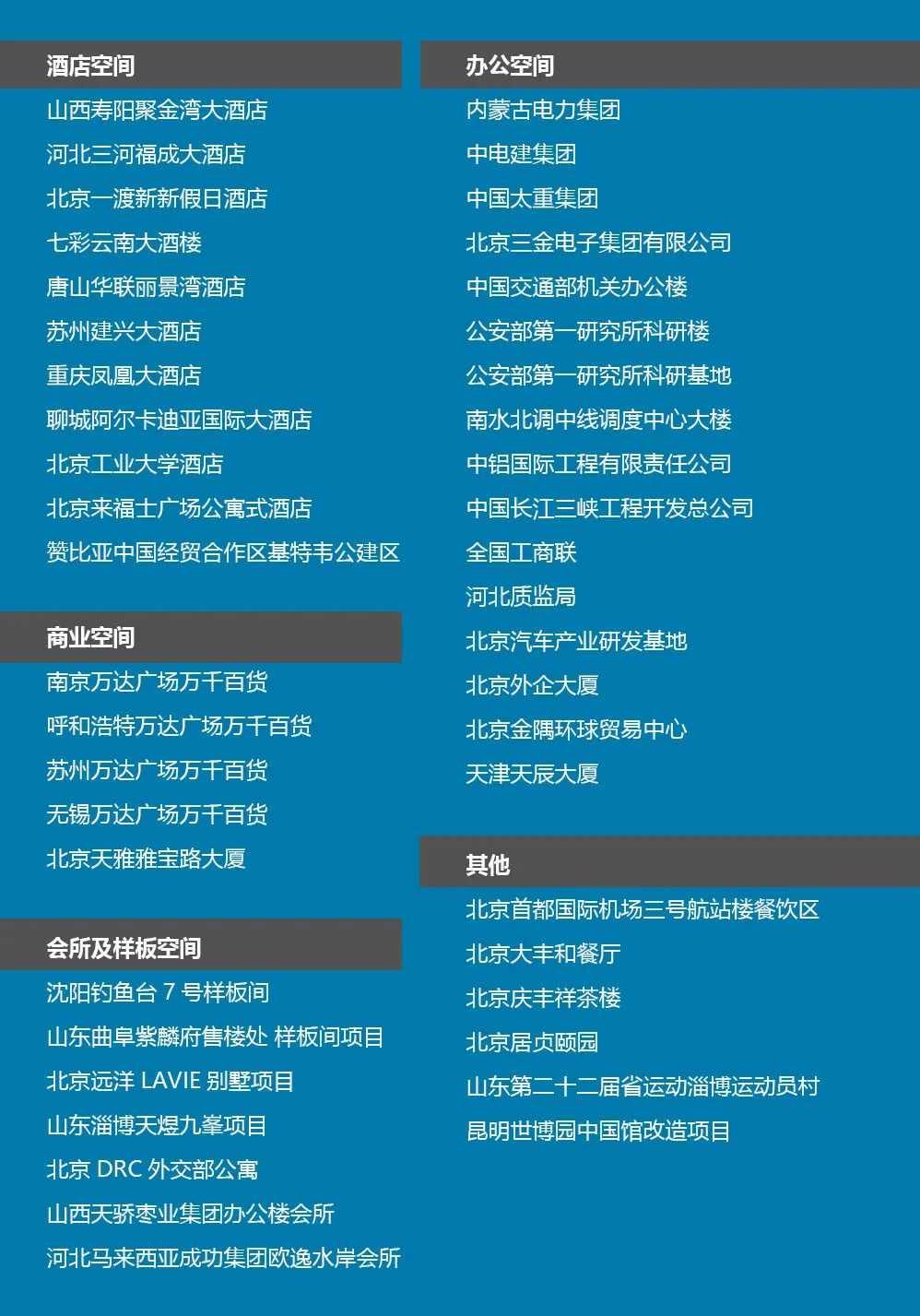 酒店空间

山西寿阳聚金湾大酒店

河北三河福成大酒店

北京一渡新新假日酒店

七彩云南大酒楼

唐山华联丽景湾酒店

苏州建兴大酒店

重庆凤凰大酒店

聊城阿尔卡迪亚国际大酒店

北京工业大学酒店

北京来福士广场公寓式酒店

赞比亚中国经贸合作区基特韦公建区

商业空间

南京万达广场万千百货

呼和浩特万达广场万千百货

苏州万达广场万千百货

无锡万达广场万千百货

北京天雅雅宝路大厦

会所及样板空间

沈阳钓鱼台7号样板间

山东曲阜紫麟府售楼处 样板间项目

北京远洋LAVIE别墅项目

山东淄博天煜九峯项目

北京DRC外交部公寓

山西天骄枣业集团办公楼会所

河北马来西亚成功集团欧逸水岸会所

办公空间

内蒙古电力集团

中电建集团

中国太重集团

北京三金电子集团有限公司

中国交通部机关办公楼

公安部第一研究所科研楼

公安部第一研究所科研基地

南水北调中线调度中心大楼

中铝国际工程有限责任公司

中国长江三峡工程开发总公司

全国工商联

河北质监局

北京汽车产业研发基地

北京外企大厦

北京金隅环球贸易中心

天津天辰大厦

其他

北京首都国际机场三号航站楼餐饮区

北京大丰和餐厅

北京庆丰祥茶楼

北京居贞颐园

山东第二十二届省运动淄博运动员村

昆明世博园中国馆改造项目